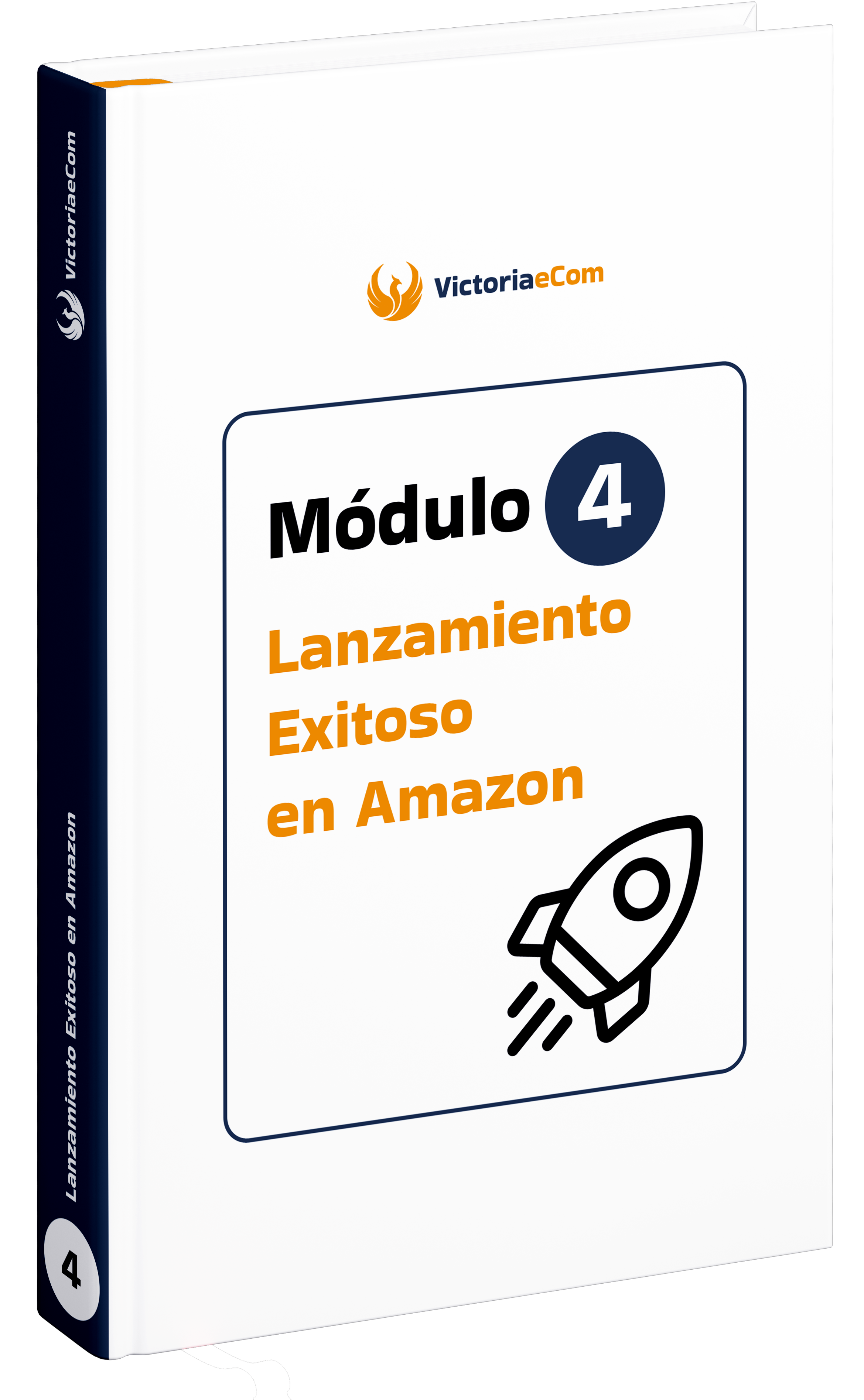 VictoriaeCom

Lanzamiento Exitoso en Amazon

4

VictoriaeCom

Módulo 4

Lanzamiento Exitoso en Amazon